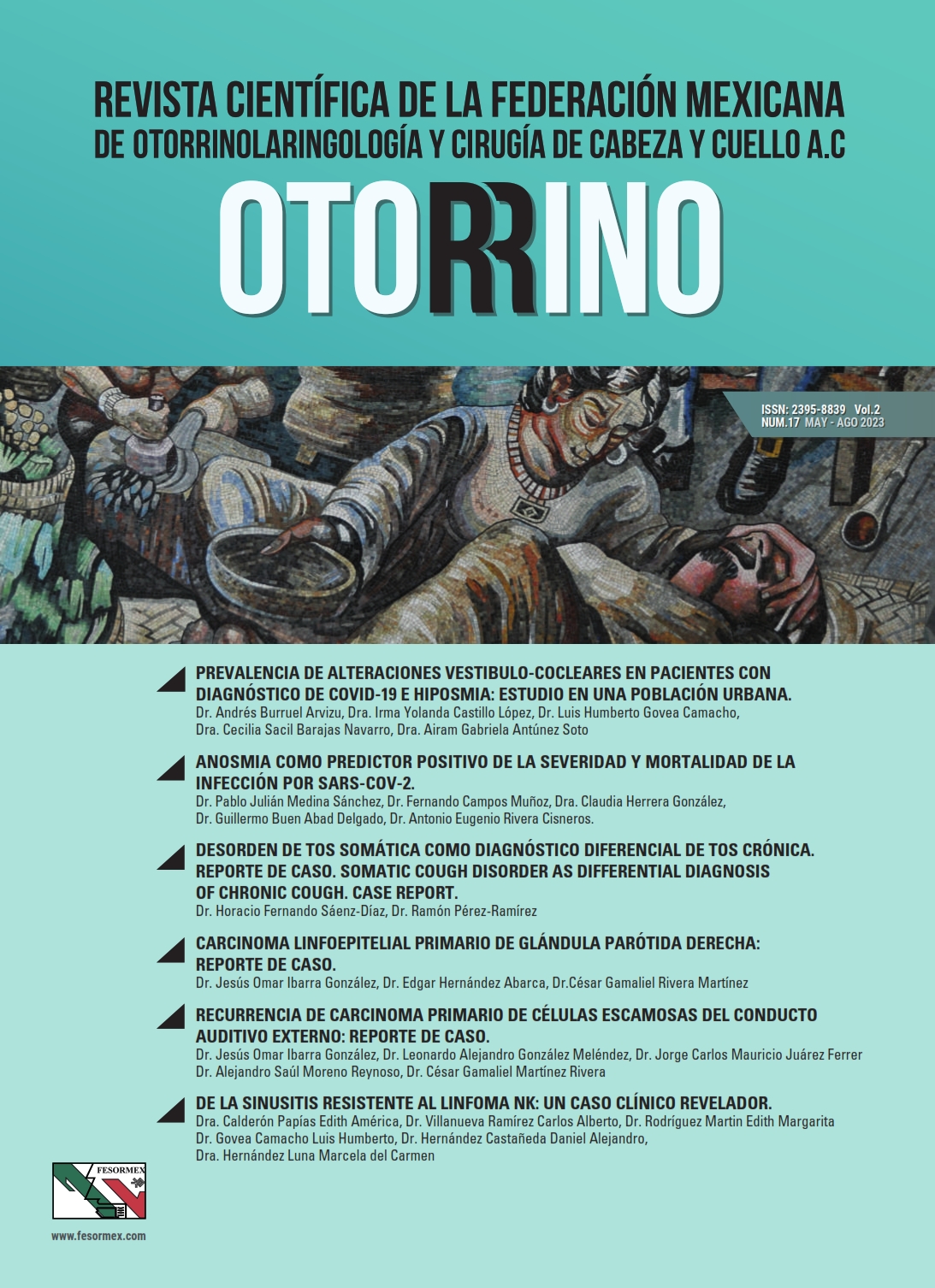 REVISTA CIENTÍFICA DE LA FEDERACIÓN MEXICANA DE OTORRINOLARINGOLOGÍA Y CIRUGÍA DE CABEZA Y CUELLO A.C

OTORRINO

ISSN: 2395-8839 Vol.2
NUM.17 MAY - AGO 2023

PREVALENCIA DE ALTERACIONES VESTIBULO-COCLEARES EN PACIENTES CON DIAGNÓSTICO DE COVID-19 E HIPOSMIA: ESTUDIO EN UNA POBLACIÓN URBANA.
Dr. Andrés Burruel Arvizu, Dra. Irma Yolanda Castillo López, Dr. Luis Humberto Govea Camacho, Dra. Cecilia Sacil Barajas Navarro, Dra. Airam Gabriela Antúnez Soto

ANOSMIA COMO PREDICTOR POSITIVO DE LA SEVERIDAD Y MORTALIDAD DE LA INFECCIÓN POR SARS-COV-2.
Dr. Pablo Julián Medina Sánchez, Dr. Fernando Campos Muñoz, Dra. Claudia Herrera González, Dr. Guillermo Buen Abad Delgado, Dr. Antonio Eugenio Rivera Cisneros.

DESORDEN DE TOS SOMÁTICA COMO DIAGNÓSTICO DIFERENCIAL DE TOS CRÓNICA. REPORTE DE CASO. SOMATIC COUGH DISORDER AS DIFFERENTIAL DIAGNOSIS OF CHRONIC COUGH. CASE REPORT.
Dr. Horacio Fernando Sáenz-Díaz, Dr. Ramón Pérez-Ramírez

CARCINOMA LINFOEPITELIAL PRIMARIO DE GLÁNDULA PARÓTIDA DERECHA: REPORTE DE CASO.
Dr. Jesús Omar Ibarra González, Dr. Edgar Hernández Abarca, Dr.César Gamaliel Rivera Martínez

RECURRENCIA DE CARCINOMA PRIMARIO DE CÉLULAS ESCAMOSAS DEL CONDUCTO AUDITIVO EXTERNO: REPORTE DE CASO.
Dr. Jesús Omar Ibarra González, Dr. Leonardo Alejandro González Meléndez, Dr. Jorge Carlos Mauricio Juárez Ferrer Dr. Alejandro Saúl Moreno Reynoso, Dr. César Gamaliel Martínez Rivera

DE LA SINUSITIS RESISTENTE AL LINFOMA NK: UN CASO CLÍNICO REVELADOR.
Dra. Calderón Papías Edith América, Dr. Villanueva Ramírez Carlos Alberto, Dr. Rodríguez Martin Edith Margarita Dr. Govea Camacho Luis Humberto, Dr. Hernández Castañeda Daniel Alejandro, Dra. Hernández Luna Marcela del Carmen

FESORMEX

www.fesormex.com